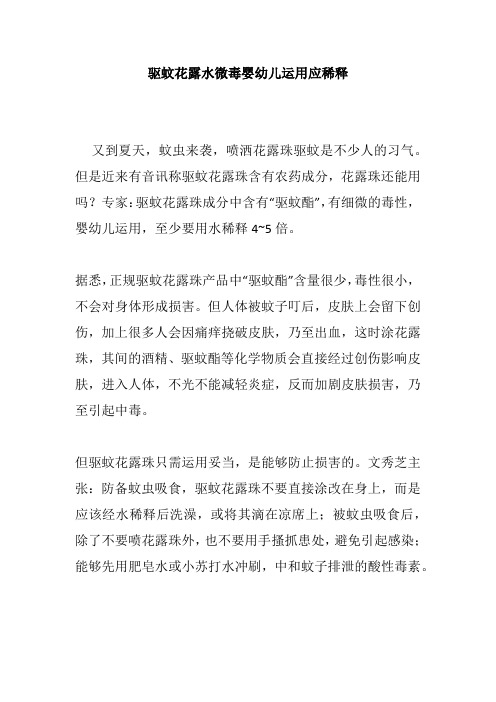 驱蚊花露水微毒婴幼儿运用应稀释

又到夏天，蚊虫来袭，喷洒花露珠驱蚊是不少人的习气。但是近来有音讯称驱蚊花露珠含有农药成分，花露珠还能用吗？专家：驱蚊花露珠成分中含有“驱蚊酯”，有细微的毒性，婴幼儿运用，至少要用水稀释 4~5 倍。

据悉，正规驱蚊花露珠产品中“驱蚊酯”含量很少，毒性很小，不会对身体形成损害。但人体被蚊子叮后，皮肤上会留下创伤，加上很多人会因痛痒挠破皮肤，乃至出血，这时涂花露珠，其间的酒精、驱蚊酯等化学物质会直接经过创伤影响皮肤，进入人体，不光不能减轻炎症，反而加剧皮肤损害，乃至引起中毒。

但驱蚊花露珠只需运用妥当，是能够防止损害的。文秀芝主张：防备蚊虫吸食，驱蚊花露珠不要直接涂改在身上，而是应该经水稀释后洗澡，或将其滴在凉席上；被蚊虫吸食后，除了不要喷花露珠外，也不要用手搔抓患处，避免引起感染；能够先用肥皂水或小苏打水冲刷，中和蚊子排泄的酸性毒素。